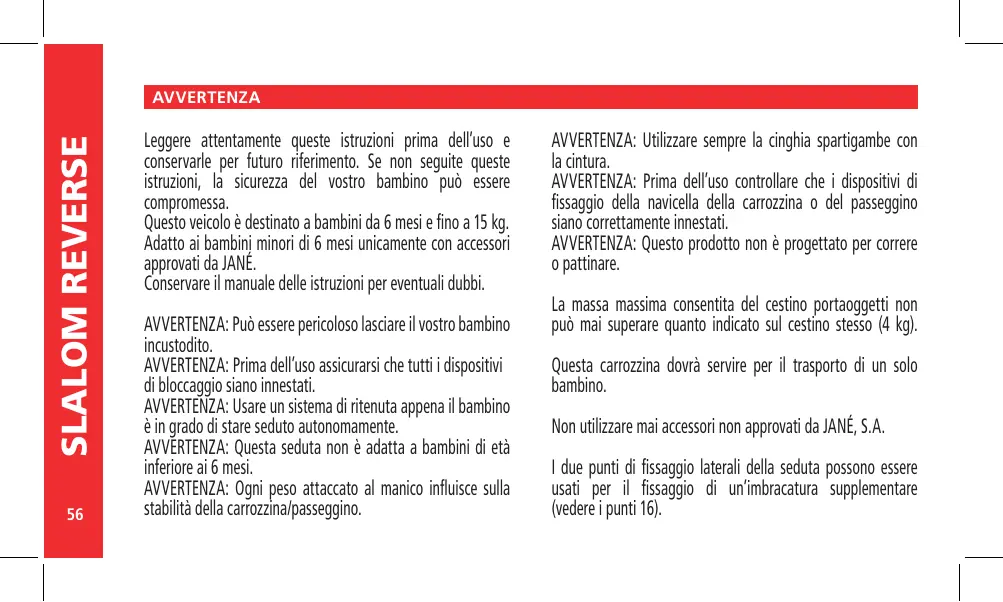 SLALOM REVERSE

56

AVVERTENZA

Leggere attentamente queste istruzioni prima dell'uso e conservarle per futuro riferimento. Se non seguite queste istruzioni, la sicurezza del vostro bambino può essere compromessa.
Questo veicolo è destinato a bambini da 6 mesi e fino a 15 kg.
Adatto ai bambini minori di 6 mesi unicamente con accessori approvati da JANÉ.
Conservare il manuale delle istruzioni per eventuali dubbi.

AVVERTENZA: Può essere pericoloso lasciare il vostro bambino incustodito.
AVVERTENZA: Prima dell'uso assicurarsi che tutti i dispositivi di bloccaggio siano innestati.
AVVERTENZA: Usare un sistema di ritenuta appena il bambino è in grado di stare seduto autonomamente.
AVVERTENZA: Questa seduta non è adatta a bambini di età inferiore ai 6 mesi.
AVVERTENZA: Ogni peso attaccato al manico influisce sulla stabilità della carrozzina/passeggino.

AVVERTENZA: Utilizzare sempre la cinghia spartigambe con la cintura.
AVVERTENZA: Prima dell'uso controllare che i dispositivi di fissaggio della navicella della carrozzina o del passeggino siano correttamente innestati.
AVVERTENZA: Questo prodotto non è progettato per correre o pattinare.

La massa massima consentita del cestino portaoggetti non può mai superare quanto indicato sul cestino stesso (4 kg).

Questa carrozzina dovrà servire per il trasporto di un solo bambino.

Non utilizzare mai accessori non approvati da JANÉ, S.A.

I due punti di fissaggio laterali della seduta possono essere usati per il fissaggio di un'imbracatura supplementare (vedere i punti 16).